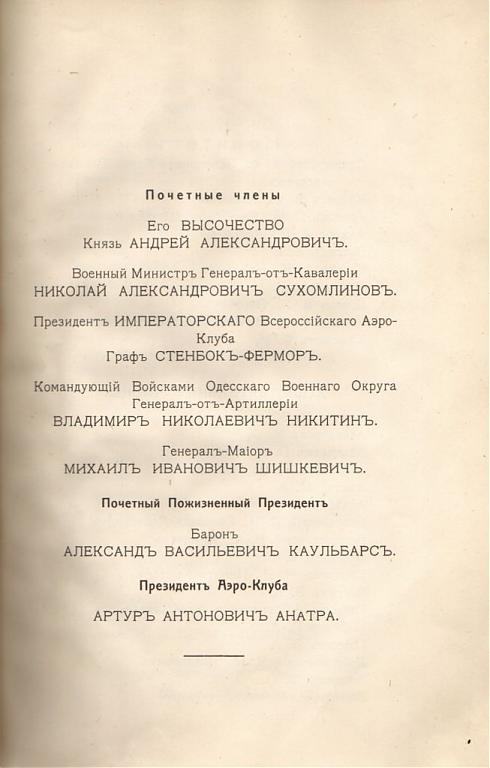 Почетные члены

Его ВЫСОЧЕСТВО
Князь АНДРЕЙ АЛЕКСАНДРОВИЧЪ.

Военный Министръ Генералъ-отъ-Кавалеріи
НИКОЛАЙ АЛЕКСАНДРОВИЧЪ СУХОМЛИНОВЪ.

Президентъ ИМПЕРАТОРСКАГО Всероссійскаго Аэро-Клуба
Графъ СТЕНБОКЪ-ФЕРМОРЪ.

Командующій Войсками Одесскаго Военнаго Округа
Генералъ-отъ-Артиллеріи
ВЛАДИМИРЪ НИКОЛАЕВИЧЪ НИКИТИНЪ.

Генералъ-Маіоръ
МИХАИЛЪ ИВАНОВИЧЪ ШИШКЕВИЧЪ.

Почетный Пожизненный Президентъ

Баронъ
АЛЕКСАНДЪ ВАСИЛЬЕВИЧЪ КАУЛЬБАРСЪ.

Президентъ Аэро-Клуба

АРТУРЪ АНТОНОВИЧЪ АНАТРА.